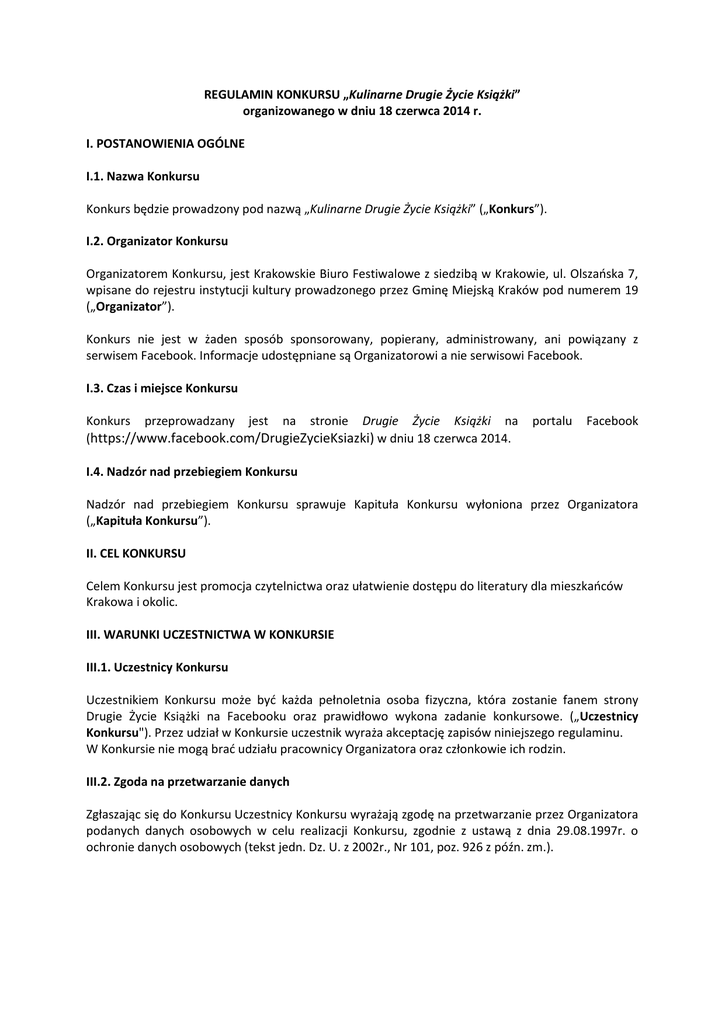 REGULAMIN KONKURSU „Kulinarne Drugie Życie Książki"
organizowanego w dniu 18 czerwca 2014 r.

I. POSTANOWIENIA OGÓLNE

I.1. Nazwa Konkursu

Konkurs będzie prowadzony pod nazwą „Kulinarne Drugie Życie Książki" („Konkurs").

I.2. Organizator Konkursu

Organizatorem Konkursu, jest Krakowskie Biuro Festiwalowe z siedzibą w Krakowie, ul. Olszańska 7, wpisane do rejestru instytucji kultury prowadzonego przez Gminę Miejską Kraków pod numerem 19 („Organizator").

Konkurs nie jest w żaden sposób sponsorowany, popierany, administrowany, ani powiązany z serwisem Facebook. Informacje udostępniane są Organizatorowi a nie serwisowi Facebook.

I.3. Czas i miejsce Konkursu

Konkurs przeprowadzany jest na stronie Drugie Życie Książki na portalu Facebook (https://www.facebook.com/DrugieZycieKsiazki) w dniu 18 czerwca 2014.

I.4. Nadzór nad przebiegiem Konkursu

Nadzór nad przebiegiem Konkursu sprawuje Kapituła Konkursu wyłoniona przez Organizatora („Kapituła Konkursu").

II. CEL KONKURSU

Celem Konkursu jest promocja czytelnictwa oraz ułatwienie dostępu do literatury dla mieszkańców Krakowa i okolic.

III. WARUNKI UCZESTNICTWA W KONKURSIE

III.1. Uczestnicy Konkursu

Uczestnikiem Konkursu może być każda pełnoletnia osoba fizyczna, która zostanie fanem strony Drugie Życie Książki na Facebooku oraz prawidłowo wykona zadanie konkursowe. („Uczestnicy Konkursu"). Przez udział w Konkursie uczestnik wyraża akceptację zapisów niniejszego regulaminu.
W Konkursie nie mogą brać udziału pracownicy Organizatora oraz członkowie ich rodzin.

III.2. Zgoda na przetwarzanie danych

Zgłaszając się do Konkursu Uczestnicy Konkursu wyrażają zgodę na przetwarzanie przez Organizatora podanych danych osobowych w celu realizacji Konkursu, zgodnie z ustawą z dnia 29.08.1997r. o ochronie danych osobowych (tekst jedn. Dz. U. z 2002r., Nr 101, poz. 926 z późn. zm.).